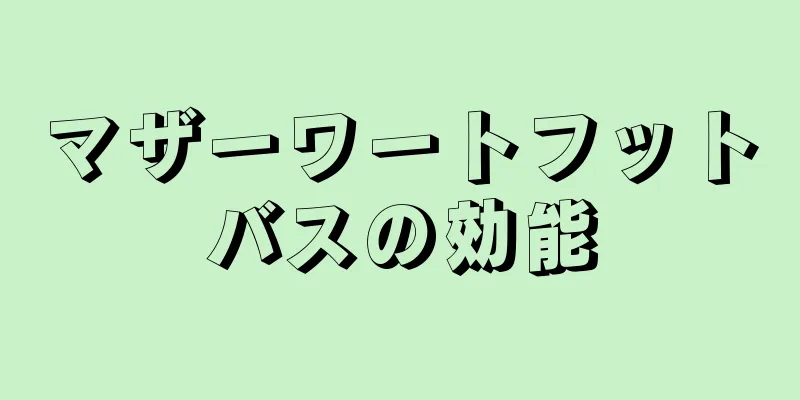 マザーワートフットバスの効能